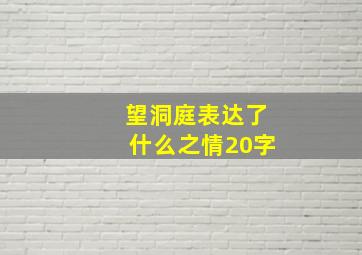 望洞庭表达了什么之情20字